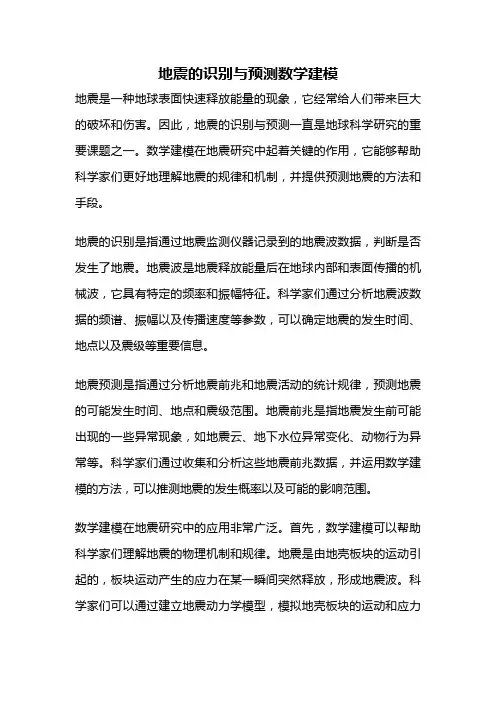 地震的识别与预测数学建模

地震是一种地球表面快速释放能量的现象，它经常给人们带来巨大的破坏和伤害。因此，地震的识别与预测一直是地球科学研究的重要课题之一。数学建模在地震研究中起着关键的作用，它能够帮助科学家们更好地理解地震的规律和机制，并提供预测地震的方法和手段。

地震的识别是指通过地震监测仪器记录到的地震波数据，判断是否发生了地震。地震波是地震释放能量后在地球内部和表面传播的机械波，它具有特定的频率和振幅特征。科学家们通过分析地震波数据的频谱、振幅以及传播速度等参数，可以确定地震的发生时间、地点以及震级等重要信息。

地震预测是指通过分析地震前兆和地震活动的统计规律，预测地震的可能发生时间、地点和震级范围。地震前兆是指地震发生前可能出现的一些异常现象，如地震云、地下水位异常变化、动物行为异常等。科学家们通过收集和分析这些地震前兆数据，并运用数学建模的方法，可以推测地震的发生概率以及可能的影响范围。

数学建模在地震研究中的应用非常广泛。首先，数学建模可以帮助科学家们理解地震的物理机制和规律。地震是由地壳板块的运动引起的，板块运动产生的应力在某一瞬间突然释放，形成地震波。科学家们可以通过建立地震动力学模型，模拟地壳板块的运动和应力